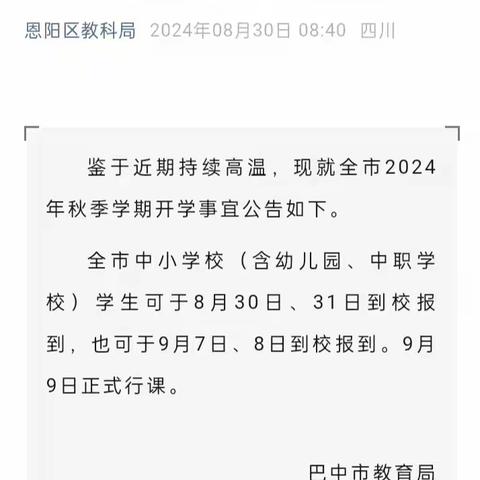 恩阳区教科局 2024年08月30日 08:40 四川

鉴于近期持续高温，现就全市2024年秋季学期开学事宜公告如下。

全市中小学校（含幼儿园、中职学校）学生可于8月30日、31日到校报到，也可于9月7日、8日到校报到。9月9日正式行课。

巴中市教育局